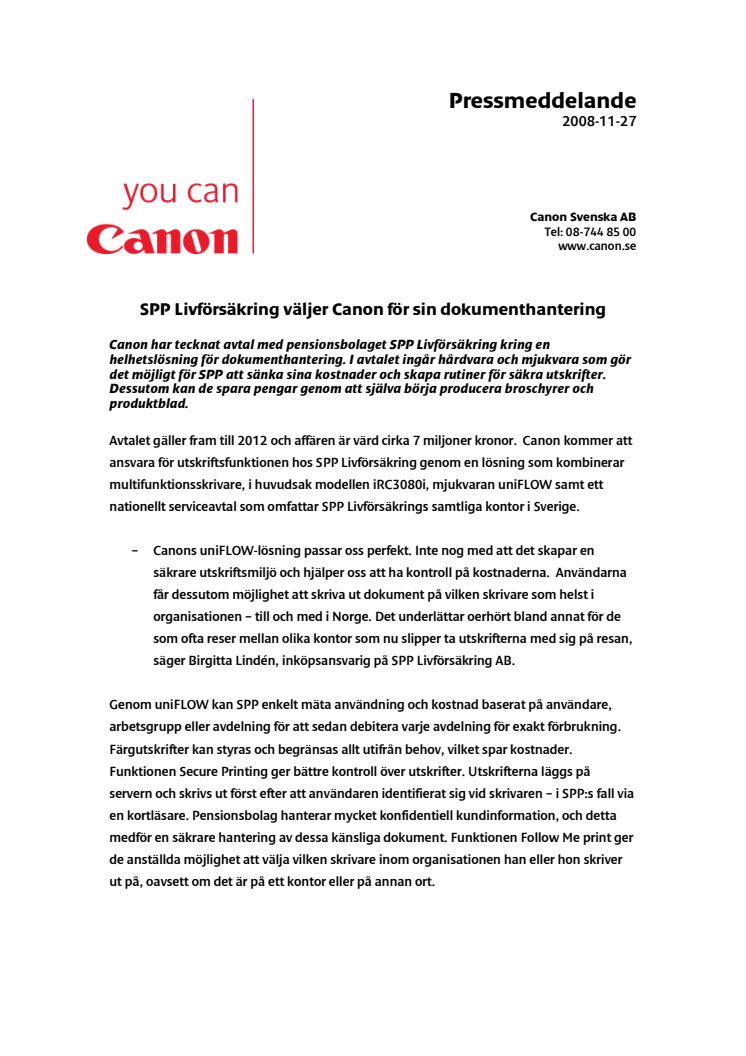 Pressmeddelande
2008-11-27

you can
Canon

Canon Svenska AB
Tel: 08-744 85 00
www.canon.se

SPP Livförsäkring väljer Canon för sin dokumenthantering

Canon har tecknat avtal med pensionsbolaget SPP Livförsäkring kring en helhetslösning för dokumenthantering. I avtalet ingår hårdvara och mjukvara som gör det möjligt för SPP att sänka sina kostnader och skapa rutiner för säkra utskrifter. Dessutom kan de spara pengar genom att själva börja producera broschyrer och produktblad.

Avtalet gäller fram till 2012 och affären är värd cirka 7 miljoner kronor. Canon kommer att ansvara för utskriftsfunktionen hos SPP Livförsäkring genom en lösning som kombinerar multifunktionsskrivare, i huvudsak modellen iRC3080i, mjukvaran uniFLOW samt ett nationellt serviceavtal som omfattar SPP Livförsäkrings samtliga kontor i Sverige.

– Canons uniFLOW-lösning passar oss perfekt. Inte nog med att det skapar en säkrare utskriftsmiljö och hjälper oss att ha kontroll på kostnaderna. Användarna får dessutom möjlighet att skriva ut dokument på vilken skrivare som helst i organisationen – till och med i Norge. Det underlättar oerhört bland annat för de som ofta reser mellan olika kontor som nu slipper ta utskrifterna med sig på resan, säger Birgitta Lindén, inköpsansvarig på SPP Livförsäkring AB.

Genom uniFLOW kan SPP enkelt mäta användning och kostnad baserat på användare, arbetsgrupp eller avdelning för att sedan debitera varje avdelning för exakt förbrukning. Färgutskrifter kan styras och begränsas allt utifrån behov, vilket spar kostnader. Funktionen Secure Printing ger bättre kontroll över utskrifter. Utskrifterna läggs på servern och skrivs ut först efter att användaren identifierat sig vid skrivaren – i SPP:s fall via en kortläsare. Pensionsbolag hanterar mycket konfidentiell kundinformation, och detta medför en säkrare hantering av dessa känsliga dokument. Funktionen Follow Me print ger de anställda möjlighet att välja vilken skrivare inom organisationen han eller hon skriver ut på, oavsett om det är på ett kontor eller på annan ort.